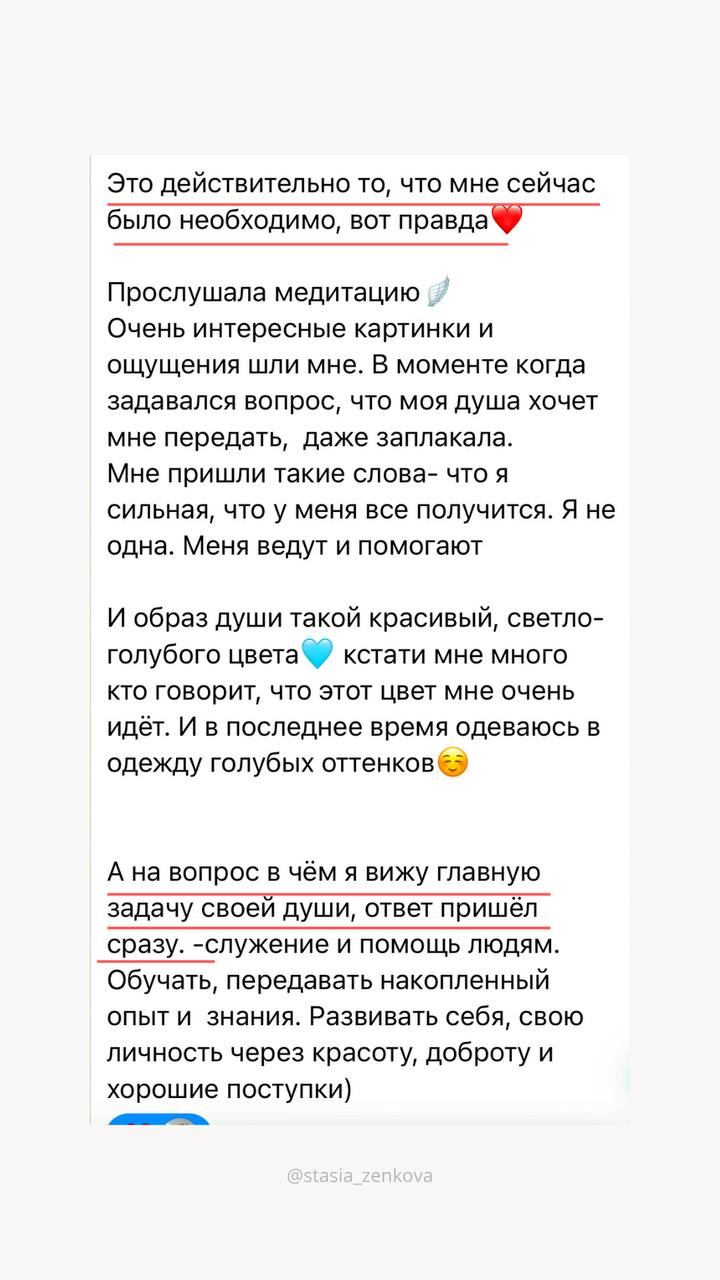 Это действительно то, что мне сейчас было необходимо, вот правда❤️

Прослушала медитацию🪽
Очень интересные картинки и ощущения шли мне. В моменте когда задавался вопрос, что моя душа хочет мне передать, даже заплакала.
Мне пришли такие слова- что я сильная, что у меня все получится. Я не одна. Меня ведут и помогают

И образ души такой красивый, светло-голубого цвета🩵 кстати мне много кто говорит, что этот цвет мне очень идёт. И в последнее время одеваюсь в одежду голубых оттенков☺️

А на вопрос в чём я вижу главную задачу своей души, ответ пришёл сразу. -служение и помощь людям.
Обучать, передавать накопленный опыт и знания. Развивать себя, свою личность через красоту, доброту и хорошие поступки)

@stasia_zenkova